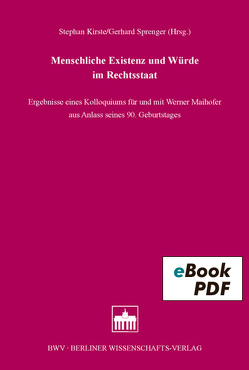 Stephan Kirste/Gerhard Sprenger (Hrsg.)

Menschliche Existenz und Würde im Rechtsstaat

Ergebnisse eines Kolloquiums für und mit Werner Maihofer aus Anlass seines 90. Geburtstages

eBook PDF

BWV · BERLINER WISSENSCHAFTS-VERLAG